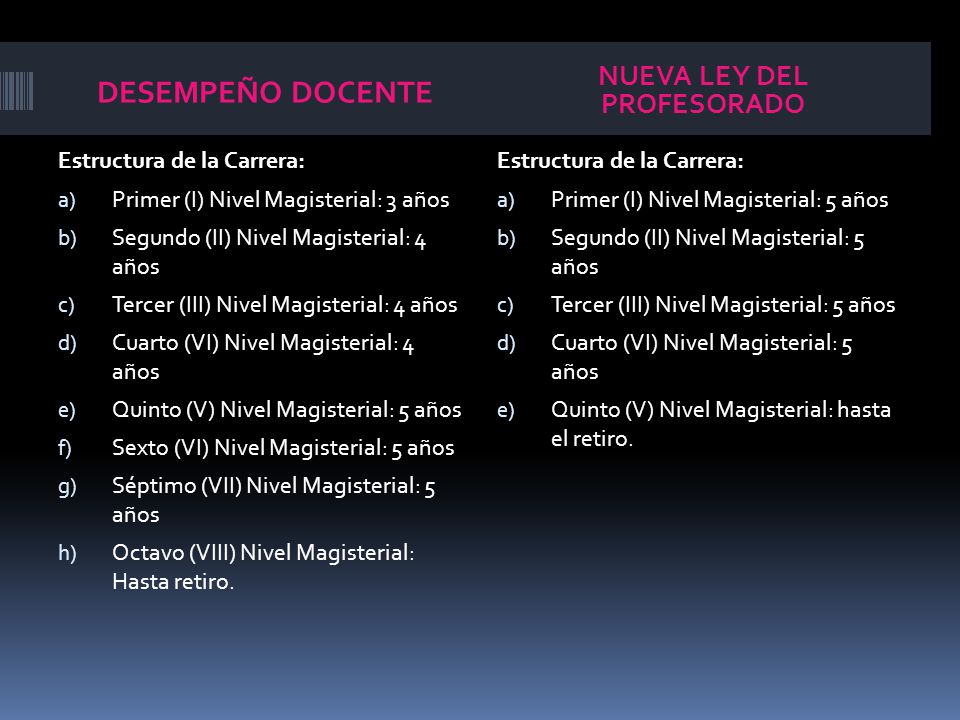 DESEMPEÑO DOCENTE

Estructura de la Carrera:

a) Primer (I) Nivel Magisterial: 3 años
b) Segundo (II) Nivel Magisterial: 4 años
c) Tercer (III) Nivel Magisterial: 4 años
d) Cuarto (VI) Nivel Magisterial: 4 años
e) Quinto (V) Nivel Magisterial: 5 años
f) Sexto (VI) Nivel Magisterial: 5 años
g) Séptimo (VII) Nivel Magisterial: 5 años
h) Octavo (VIII) Nivel Magisterial: Hasta retiro.

NUEVA LEY DEL PROFESORADO

Estructura de la Carrera:

a) Primer (I) Nivel Magisterial: 5 años
b) Segundo (II) Nivel Magisterial: 5 años
c) Tercer (III) Nivel Magisterial: 5 años
d) Cuarto (VI) Nivel Magisterial: 5 años
e) Quinto (V) Nivel Magisterial: hasta el retiro.